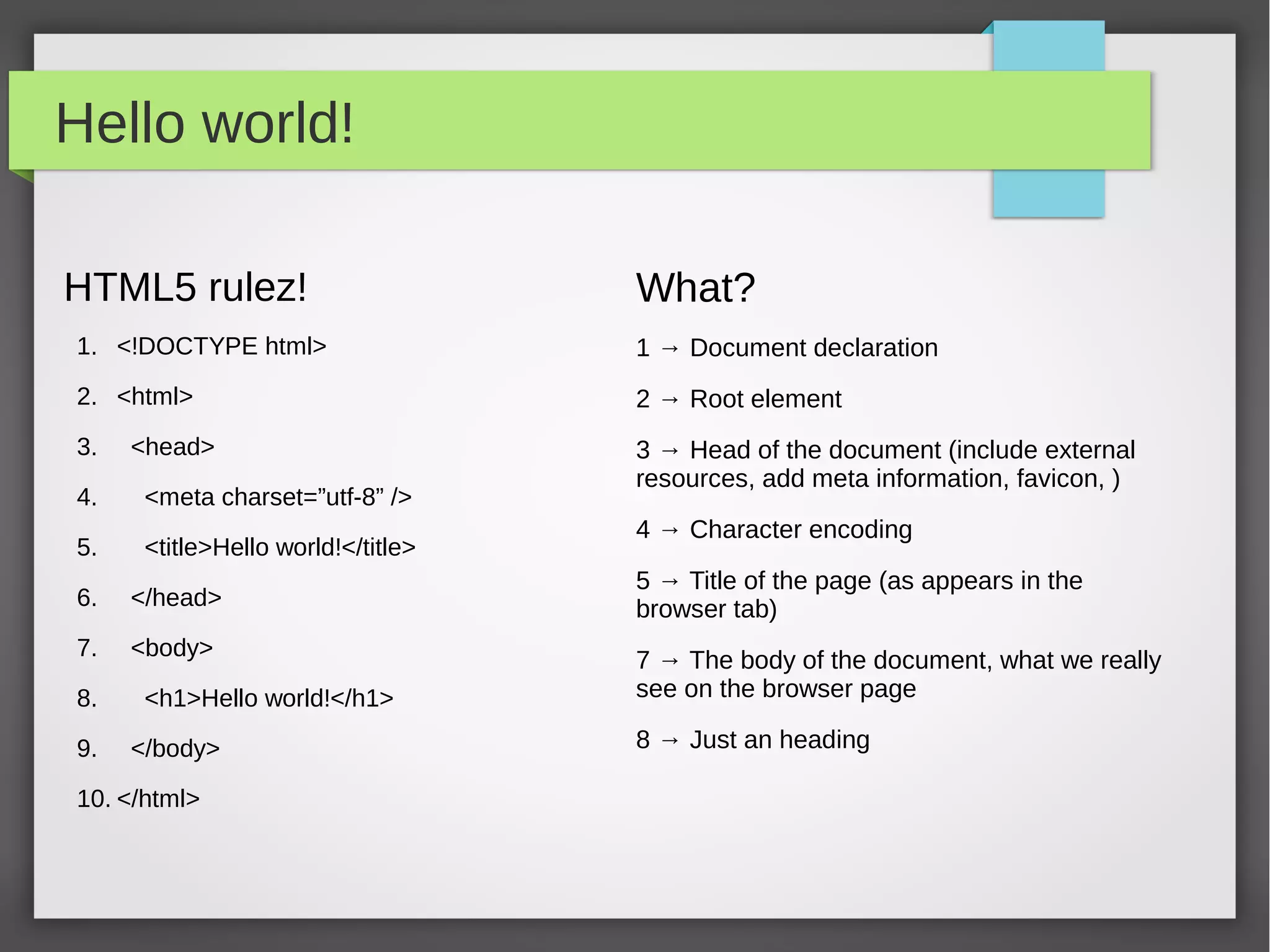 Hello world!

HTML5 rulez!

1. <!DOCTYPE html>
2. <html>
3. <head>
4. <meta charset=”utf-8” />
5. <title>Hello world!</title>
6. </head>
7. <body>
8. <h1>Hello world!</h1>
9. </body>
10. </html>

What?

1 → Document declaration

2 → Root element

3 → Head of the document (include external resources, add meta information, favicon, )

4 → Character encoding

5 → Title of the page (as appears in the browser tab)

7 → The body of the document, what we really see on the browser page

8 → Just an heading